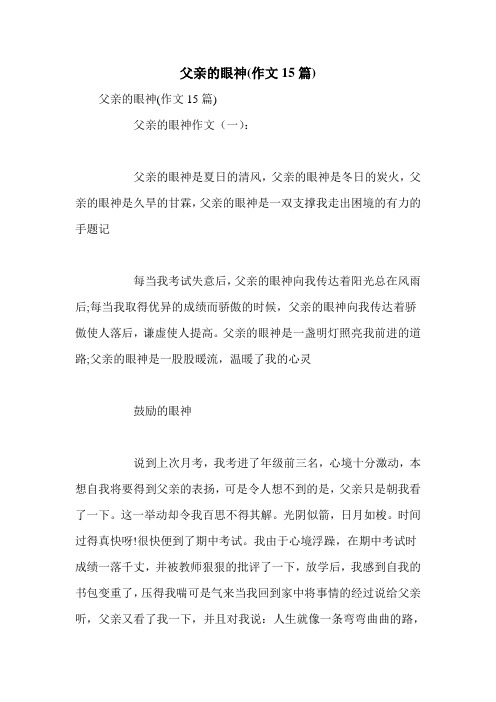 父亲的眼神(作文 15 篇)

父亲的眼神(作文 15 篇)

父亲的眼神作文（一）:

父亲的眼神是夏日的清风，父亲的眼神是冬日的炭火，父亲的眼神是久旱的甘霖，父亲的眼神是一双支撑我走出困境的有力的手题记

每当我考试失意后，父亲的眼神向我传达着阳光总在风雨后;每当我取得优异的成绩而骄傲的时候，父亲的眼神向我传达着骄傲使人落后，谦虚使人提高。父亲的眼神是一盏明灯照亮我前进的道路;父亲的眼神是一股股暖流，温暖了我的心灵

鼓励的眼神

说到上次月考，我考进了年级前三名，心境十分激动，本想自我将要得到父亲的表扬，可是令人想不到的是，父亲只是朝我看了一下。这一举动却令我百思不得其解。光阴似箭，日月如梭。时间过得真快呀!很快便到了期中考试。我由于心境浮躁，在期中考试时成绩一落千丈，并被教师狠狠的批评了一下，放学后，我感到自我的书包变重了，压得我喘可是气来当我回到家中将事情的经过说给父亲听，父亲又看了我一下，并且对我说：人生就像一条弯弯曲曲的路，